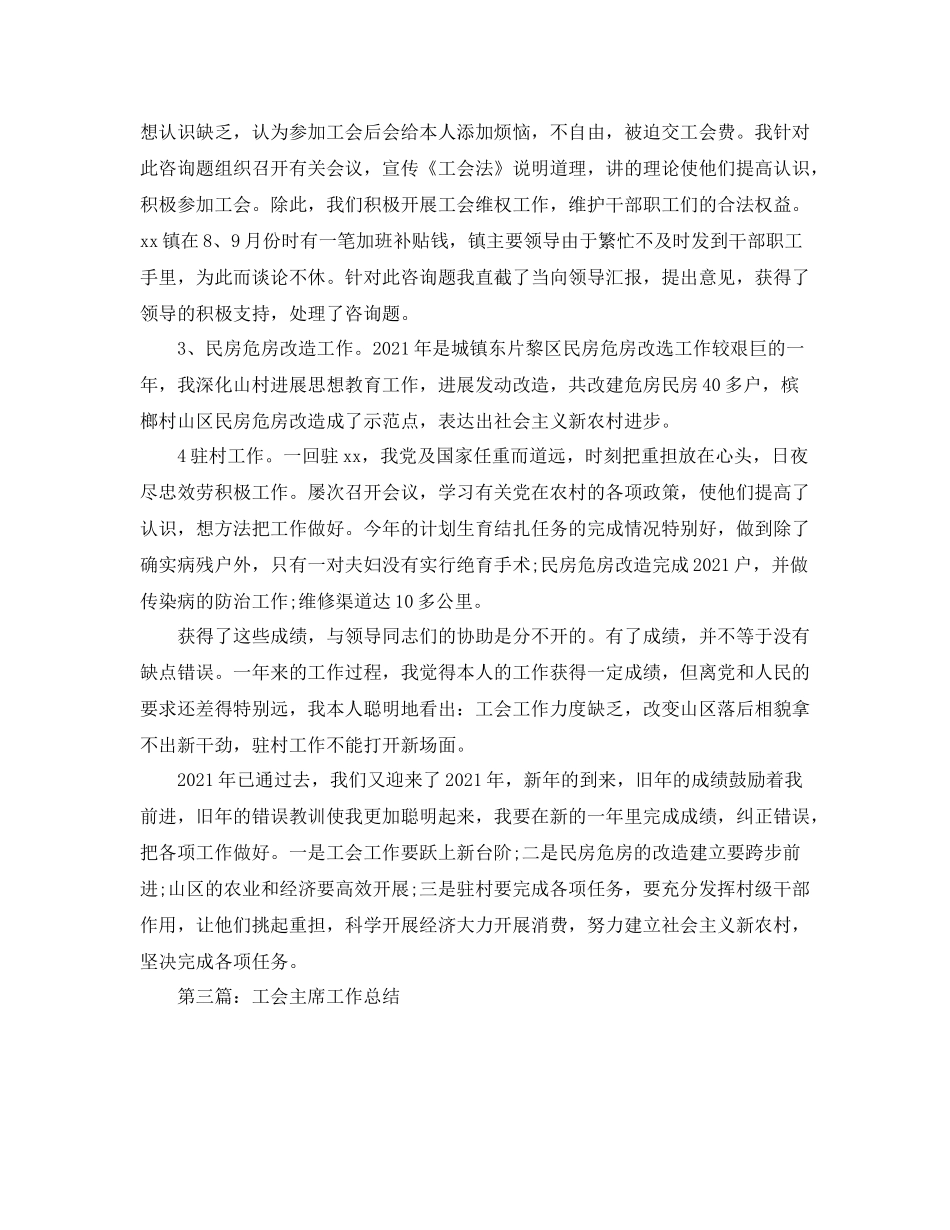 想认识缺乏，认为参加工会后会给本人添加烦恼，不自由，被迫交工会费。我针对此咨询题组织召开有关会议，宣传《工会法》说明道理，讲的理论使他们提高认识，积极参加工会。除此，我们积极开展工会维权工作，维护干部职工们的合法权益。xx 镇在 8、9 月份时有一笔加班补贴钱，镇主要领导由于繁忙不及时发到干部职工手里，为此而谈论不休。针对此咨询题我直截了当向领导汇报，提出意见，获得了领导的积极支持，处理了咨询题。

3、民房危房改造工作。2021 年是城镇东片黎区民房危房改选工作较艰巨的一年，我深化山村进展思想教育工作，进展发动改造，共改建危房民房 40 多户，槟榔村山区民房危房改造成了示范点，表达出社会主义新农村进步。

4 驻村工作。一回驻 xx，我党及国家任重而道远，时刻把重担放在心头，日夜尽忠效劳积极工作。屡次召开会议，学习有关党在农村的各项政策，使他们提高了认识，想方法把工作做好。今年的计划生育结扎任务的完成情况特别好，做到除了确实病残户外，只有一对夫妇没有实行绝育手术;民房危房改造完成 2021 户，并做传染病的防治工作;维修渠道达 10 多公里。

获得了这些成绩，与领导同志们的协助是分不开的。有了成绩，并不等于没有缺点错误。一年来的工作过程，我觉得本人的工作获得一定成绩，但离党和人民的要求还差得特别远，我本人聪明地看出：工会工作力度缺乏，改变山区落后相貌拿不出新干劲，驻村工作不能打开新场面。

2021 年已通过去，我们又迎来了 2021 年，新年的到来，旧年的成绩鼓励着我前进，旧年的错误教训使我更加聪明起来，我要在新的一年里完成成绩，纠正错误，把各项工作做好。一是工会工作要跃上新台阶;二是民房危房的改造建立要跨步前进;山区的农业和经济要高效开展;三是驻村要完成各项任务，要充分发挥村级干部作用，让他们挑起重担，科学开展经济大力开展消费，努力建立社会主义新农村，坚决完成各项任务。

第三篇：工会主席工作总结